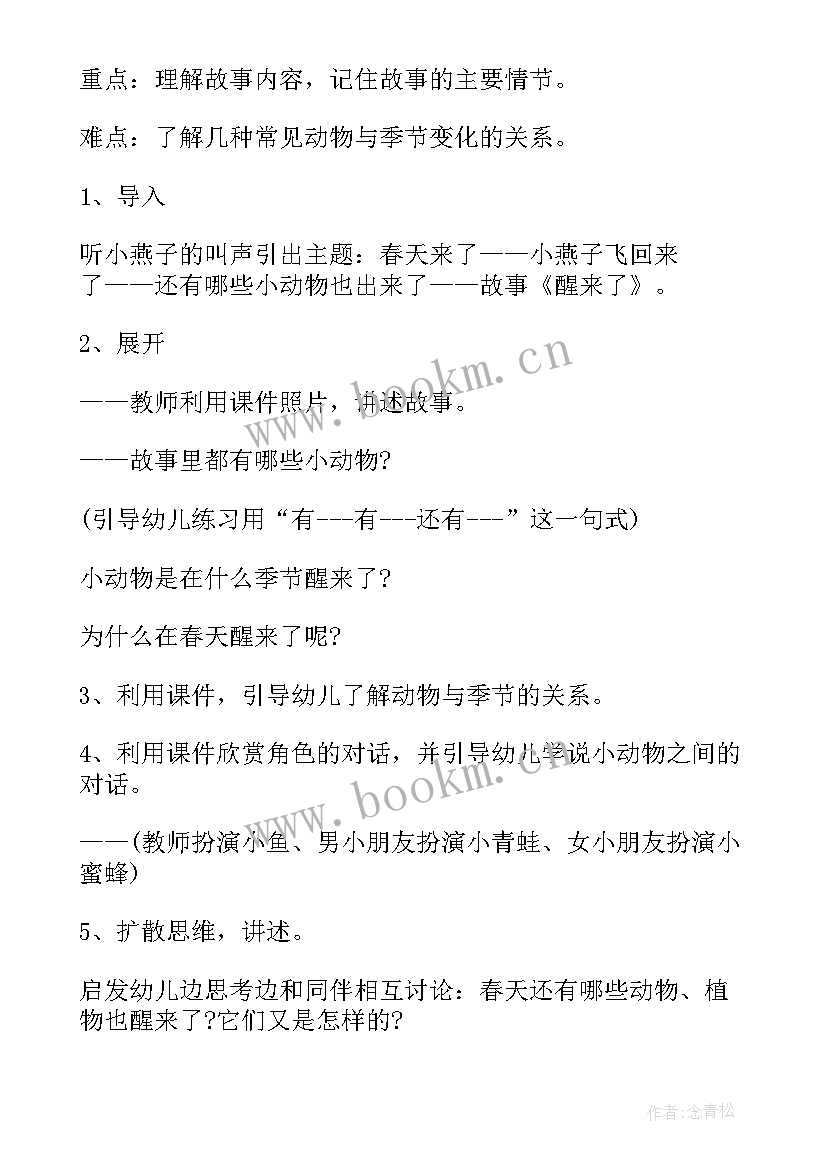 重点：理解故事内容，记住故事的主要情节。

难点：了解几种常见动物与季节变化的关系。

1、导入

听小燕子的叫声引出主题：春天来了——小燕子飞回来了——还有哪些小动物也出来了——故事《醒来了》。

2、展开

——教师利用课件照片，讲述故事。

——故事里都有哪些小动物?

(引导幼儿练习用“有---有---还有---”这一句式)

小动物是在什么季节醒来了?

为什么在春天醒来了呢?

3、利用课件，引导幼儿了解动物与季节的关系。

4、利用课件欣赏角色的对话，并引导幼儿学说小动物之间的对话。

——(教师扮演小鱼、男小朋友扮演小青蛙、女小朋友扮演小蜜蜂)

5、扩散思维，讲述。

启发幼儿边思考边和同伴相互讨论：春天还有哪些动物、植物也醒来了?它们又是怎样的?

www.bookm.cn

www.bookm.cn

作者:念青松